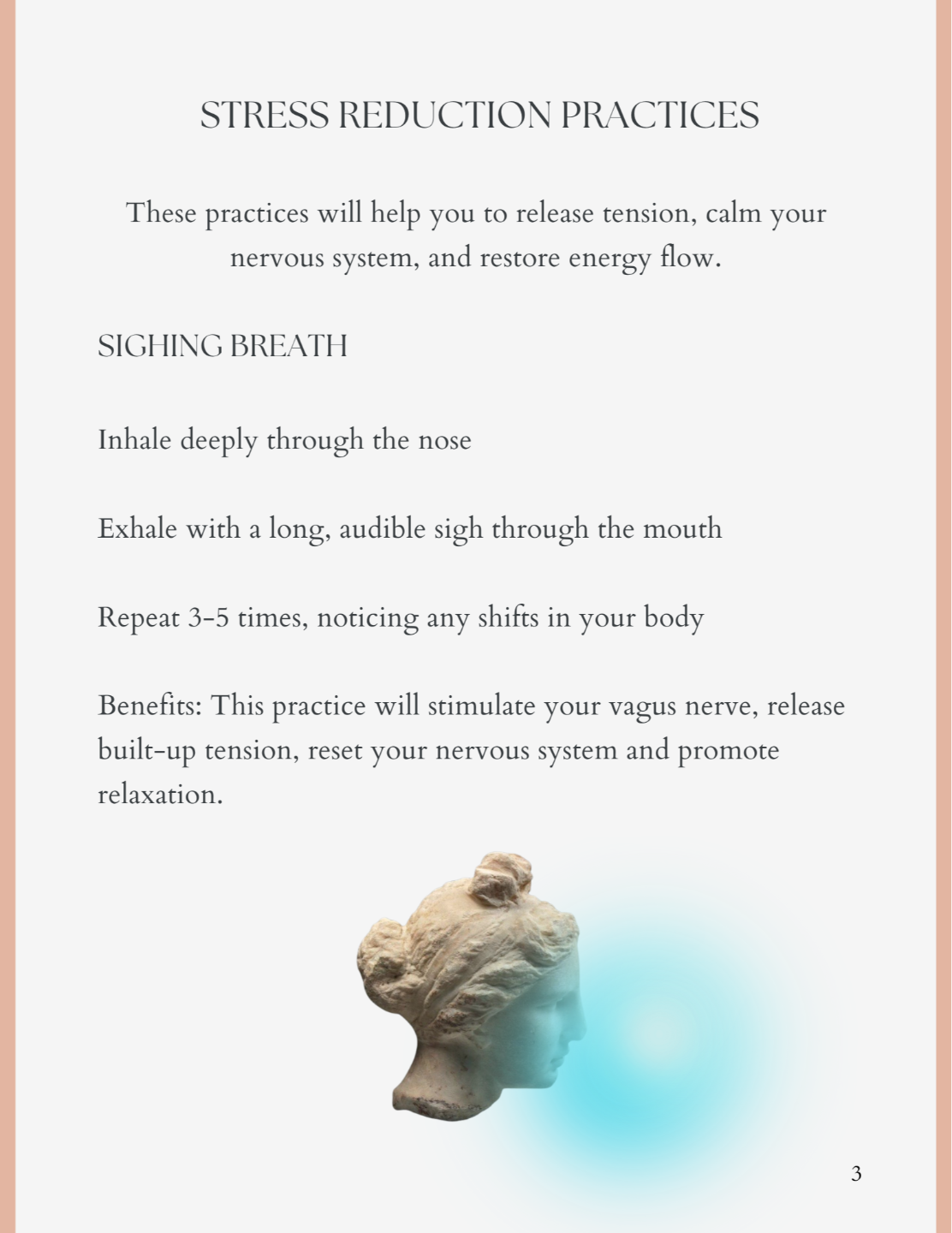 STRESS REDUCTION PRACTICES

These practices will help you to release tension, calm your nervous system, and restore energy flow.

SIGHING BREATH

Inhale deeply through the nose

Exhale with a long, audible sigh through the mouth

Repeat 3-5 times, noticing any shifts in your body

Benefits: This practice will stimulate your vagus nerve, release built-up tension, reset your nervous system and promote relaxation.

3